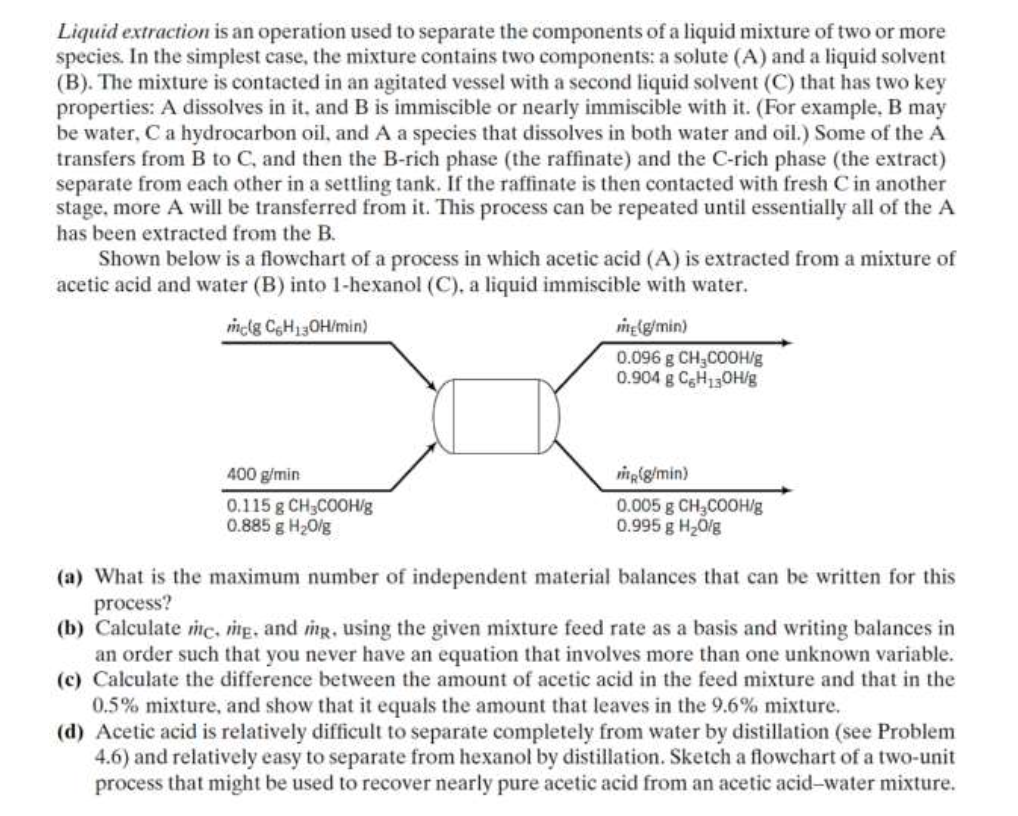 Liquid extraction is an operation used to separate the components of a liquid mixture of two or more species. In the simplest case, the mixture contains two components: a solute (A) and a liquid solvent (B). The mixture is contacted in an agitated vessel with a second liquid solvent (C) that has two key properties: A dissolves in it, and B is immiscible or nearly immiscible with it. (For example, B may be water, C a hydrocarbon oil, and A a species that dissolves in both water and oil.) Some of the A transfers from B to C, and then the B-rich phase (the raffinate) and the C-rich phase (the extract) separate from each other in a settling tank. If the raffinate is then contacted with fresh C in another stage, more A will be transferred from it. This process can be repeated until essentially all of the A has been extracted from the B.

Shown below is a flowchart of a process in which acetic acid (A) is extracted from a mixture of acetic acid and water (B) into 1-hexanol (C), a liquid immiscible with water.

$\dot{m}_C$(g $C_6H_{13}OH$/min)

$\dot{m}_E$(g/min)
0.096 g $CH_3COOH$/g
0.904 g $C_6H_{13}OH$/g

400 g/min
0.115 g $CH_3COOH$/g
0.885 g $H_2O$/g

$\dot{m}_R$(g/min)
0.005 g $CH_3COOH$/g
0.995 g $H_2O$/g

(a) What is the maximum number of independent material balances that can be written for this process?

(b) Calculate $\dot{m}_C$, $\dot{m}_E$, and $\dot{m}_R$, using the given mixture feed rate as a basis and writing balances in an order such that you never have an equation that involves more than one unknown variable.

(c) Calculate the difference between the amount of acetic acid in the feed mixture and that in the 0.5% mixture, and show that it equals the amount that leaves in the 9.6% mixture.

(d) Acetic acid is relatively difficult to separate completely from water by distillation (see Problem 4.6) and relatively easy to separate from hexanol by distillation. Sketch a flowchart of a two-unit process that might be used to recover nearly pure acetic acid from an acetic acid–water mixture.